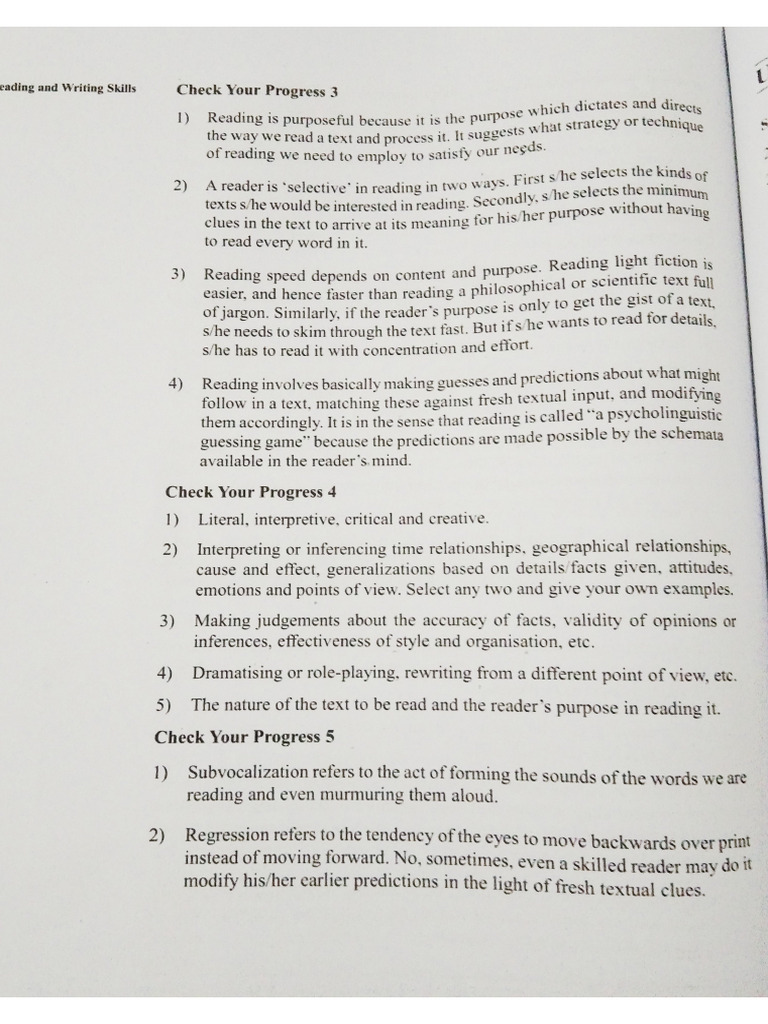 eading and Writing Skills

Check Your Progress 3

1) Reading is purposeful because it is the purpose which dictates and directs the way we read a text and process it. It suggests what strategy or technique of reading we need to employ to satisfy our needs.

2) A reader is 'selective' in reading in two ways. First s/he selects the kinds of texts s/he would be interested in reading. Secondly, s/he selects the minimum clues in the text to arrive at its meaning for his/her purpose without having to read every word in it.

3) Reading speed depends on content and purpose. Reading light fiction is easier, and hence faster than reading a philosophical or scientific text full of jargon. Similarly, if the reader's purpose is only to get the gist of a text, s/he needs to skim through the text fast. But if s/he wants to read for details, s/he has to read it with concentration and effort.

4) Reading involves basically making guesses and predictions about what might follow in a text, matching these against fresh textual input, and modifying them accordingly. It is in the sense that reading is called "a psycholinguistic guessing game" because the predictions are made possible by the schemata available in the reader's mind.

Check Your Progress 4

1) Literal, interpretive, critical and creative.

2) Interpreting or inferencing time relationships, geographical relationships, cause and effect, generalizations based on details/facts given, attitudes, emotions and points of view. Select any two and give your own examples.

3) Making judgements about the accuracy of facts, validity of opinions or inferences, effectiveness of style and organisation, etc.

4) Dramatising or role-playing, rewriting from a different point of view, etc.

5) The nature of the text to be read and the reader's purpose in reading it.

Check Your Progress 5

1) Subvocalization refers to the act of forming the sounds of the words we are reading and even murmuring them aloud.

2) Regression refers to the tendency of the eyes to move backwards over print instead of moving forward. No, sometimes, even a skilled reader may do it modify his/her earlier predictions in the light of fresh textual clues.